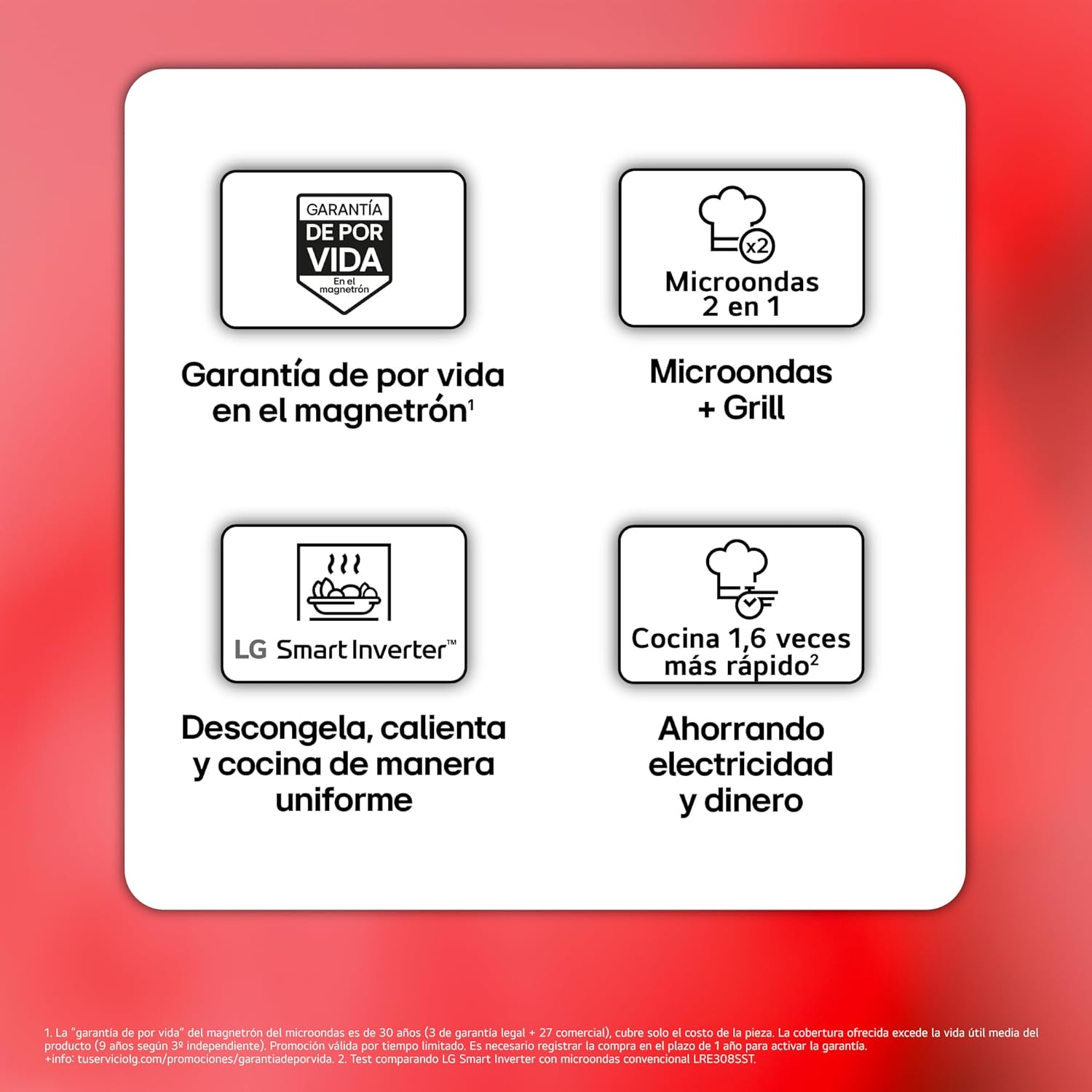 GARANTÍA
DE POR
VIDA
En el
magnetrón

Garantía de por vida en el magnetrón$^{1}$

x2
Microondas
2 en 1

Microondas
+ Grill

LG Smart Inverter™

Descongela, calienta y cocina de manera uniforme

Cocina 1,6 veces
más rápido$^{2}$

Ahorrando
electricidad
y dinero

1. La "garantía de por vida" del magnetrón del microondas es de 30 años (3 de garantía legal + 27 comercial), cubre solo el costo de la pieza. La cobertura ofrecida excede la vida útil media del producto (9 años según 3º independiente). Promoción válida por tiempo limitado. Es necesario registrar la compra en el plazo de 1 año para activar la garantía. +info: tuserviciolg.com/promociones/garantiadeporvida. 2. Test comparando LG Smart Inverter con microondas convencional LRE308SST.